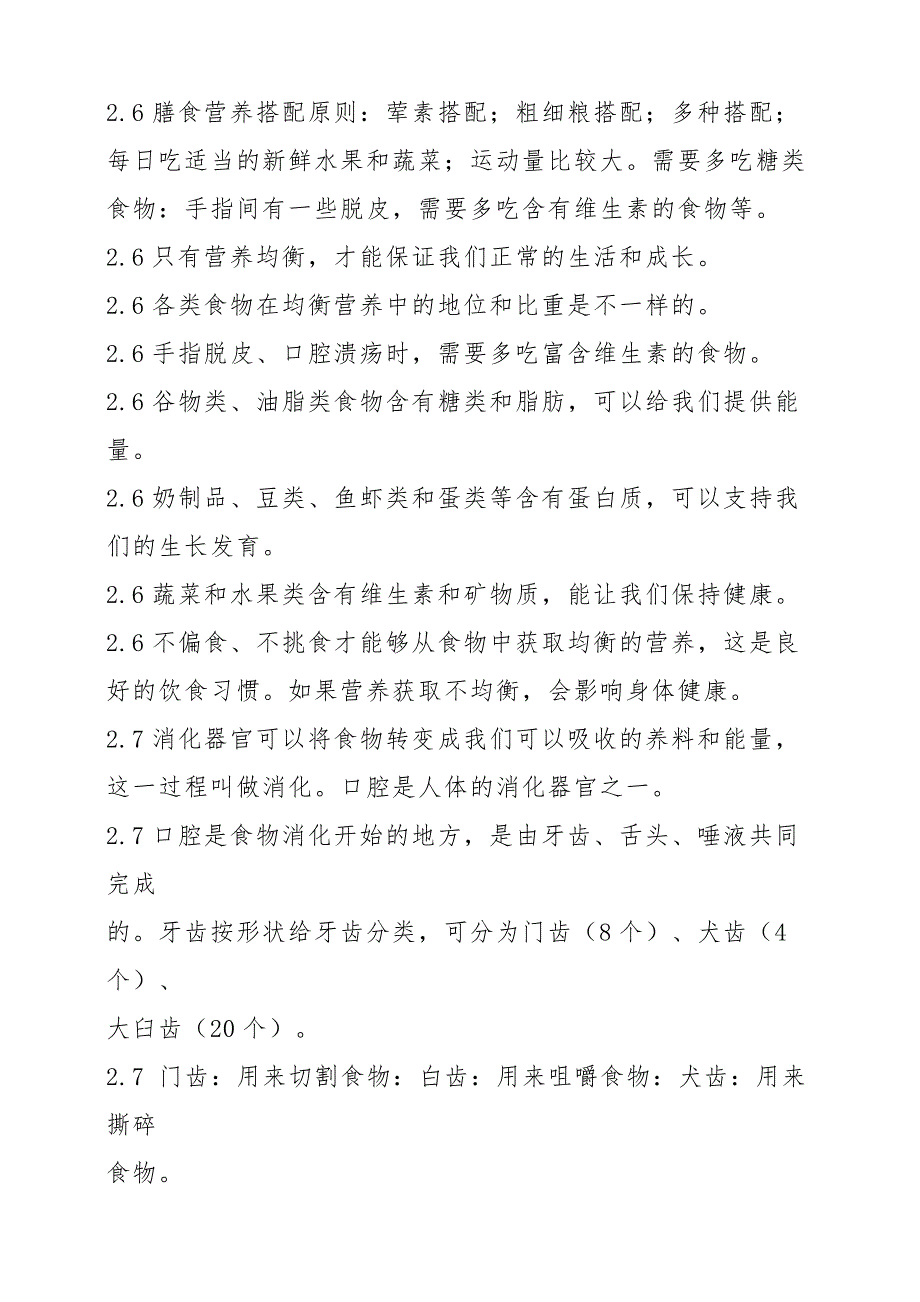 2.6 膳食营养搭配原则：荤素搭配；粗细粮搭配；多种搭配；每日吃适当的新鲜水果和蔬菜；运动量比较大。需要多吃糖类食物：手指间有一些脱皮，需要多吃含有维生素的食物等。

2.6 只有营养均衡，才能保证我们正常的生活和成长。

2.6 各类食物在均衡营养中的地位和比重是不一样的。

2.6 手指脱皮、口腔溃疡时，需要多吃富含维生素的食物。

2.6 谷物类、油脂类食物含有糖类和脂肪，可以给我们提供能量。

2.6 奶制品、豆类、鱼虾类和蛋类等含有蛋白质，可以支持我们的生长发育。

2.6 蔬菜和水果类含有维生素和矿物质，能让我们保持健康。

2.6 不偏食、不挑食才能够从食物中获取均衡的营养，这是良好的饮食习惯。如果营养获取不均衡，会影响身体健康。

2.7 消化器官可以将食物转变成我们可以吸收的养料和能量，这一过程叫做消化。口腔是人体的消化器官之一。

2.7 口腔是食物消化开始的地方，是由牙齿、舌头、唾液共同完成

的。牙齿按形状给牙齿分类，可分为门齿（8 个）、犬齿（4 个）、

大臼齿（20 个）。

2.7 门齿：用来切割食物：臼齿：用来咀嚼食物：犬齿：用来撕碎

食物。